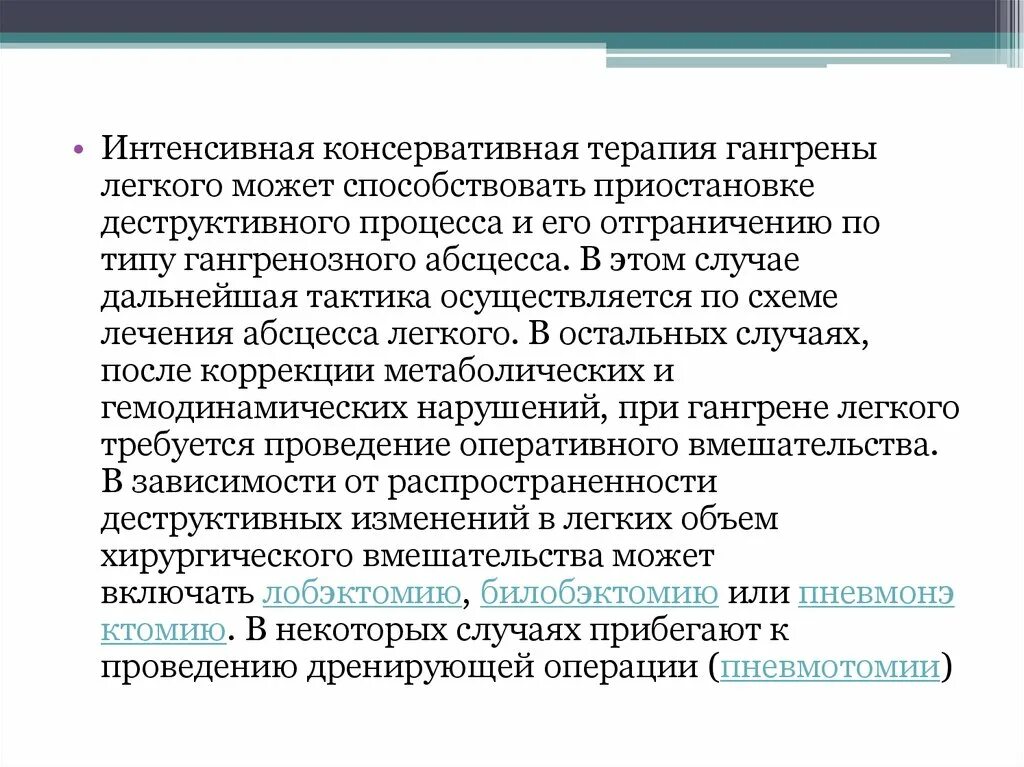 • Интенсивная консервативная терапия гангрены легкого может способствовать приостановке деструктивного процесса и его отграничению по типу гангренозного абсцесса. В этом случае дальнейшая тактика осуществляется по схеме лечения абсцесса легкого. В остальных случаях, после коррекции метаболических и гемодинамических нарушений, при гангрене легкого требуется проведение оперативного вмешательства. В зависимости от распространенности деструктивных изменений в легких объем хирургического вмешательства может включать лобэктомию, билобэктомию или пневмонэктомию. В некоторых случаях прибегают к проведению дренирующей операции (пневмотомии)